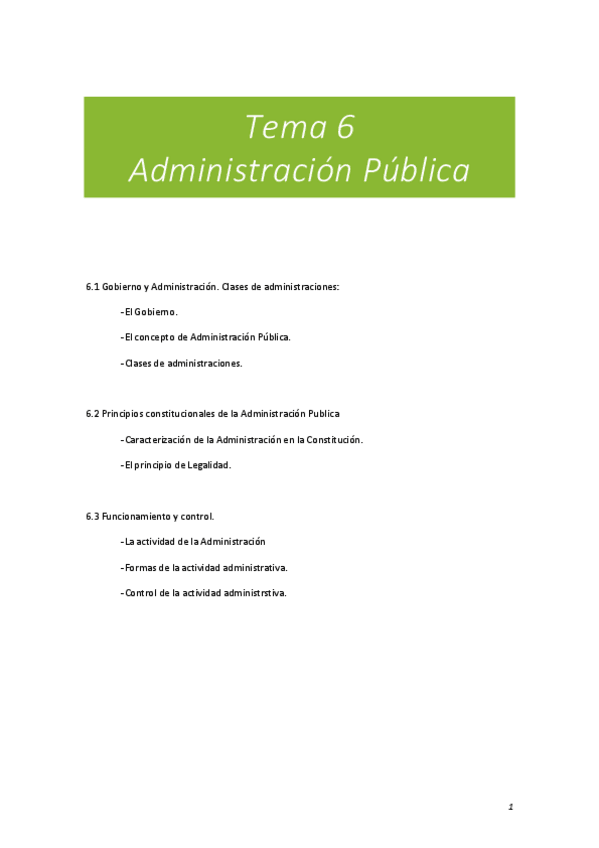 Tema 6
Administración Pública

6.1 Gobierno y Administración. Clases de administraciones:

-El Gobierno.

-El concepto de Administración Pública.

-Clases de administraciones.

6.2 Principios constitucionales de la Administración Publica

-Caracterización de la Administración en la Constitución.

-El principio de Legalidad.

6.3 Funcionamiento y control.

-La actividad de la Administración

-Formas de la actividad administrativa.

-Control de la actividad administrstiva.

1